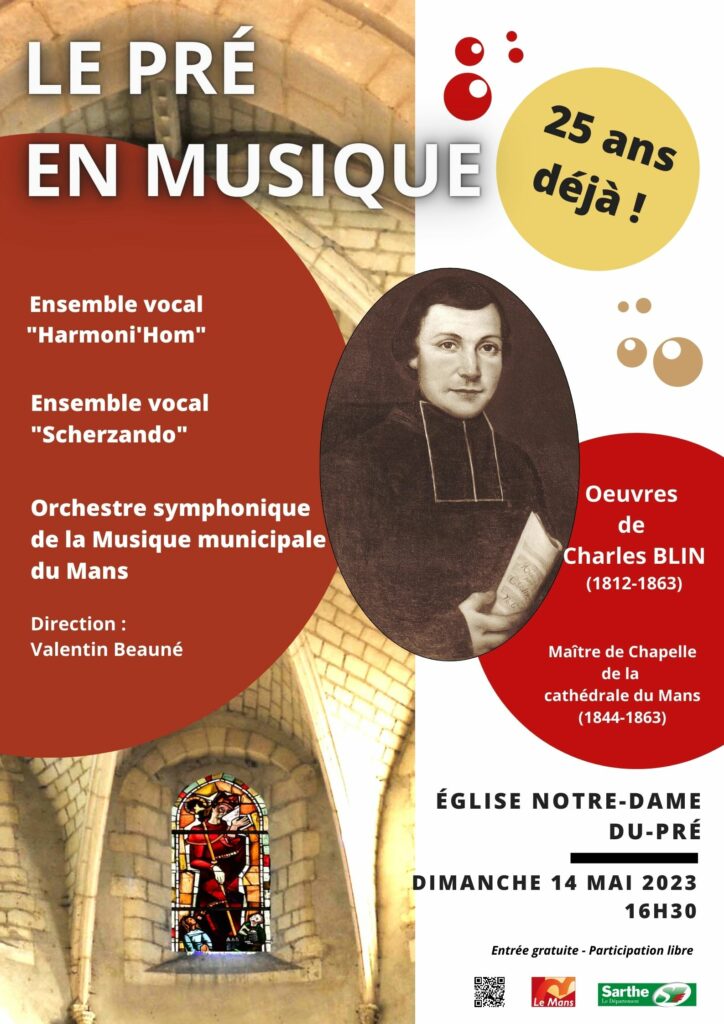 LE PRÉ
EN MUSIQUE

25 ans déjà !

Ensemble vocal "Harmoni'Hom"

Ensemble vocal "Scherzando"

Orchestre symphonique de la Musique municipale du Mans

Direction :
Valentin Beauné

Oeuvres de Charles BLIN
(1812-1863)

Maître de Chapelle de la cathédrale du Mans
(1844-1863)

ÉGLISE NOTRE-DAME
DU-PRÉ

DIMANCHE 14 MAI 2023
16H30

Entrée gratuite - Participation libre

Le Mans

Sarthe
Le Département